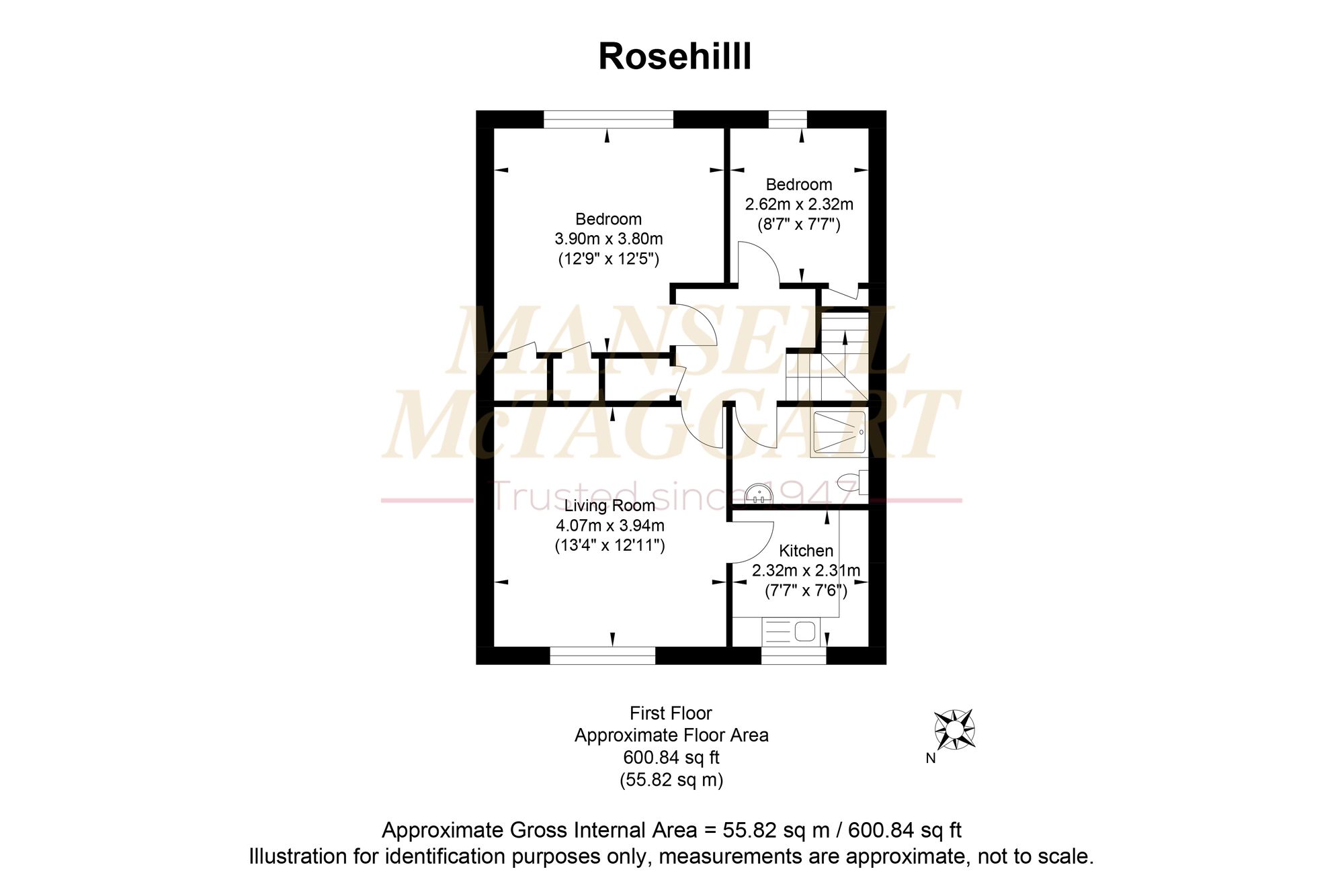 Rosehilll

Bedroom
3.90m x 3.80m
(12'9" x 12'5")

Bedroom
2.62m x 2.32m
(8'7" x 7'7")

MANSELL
McTAGGART
Trusted since 1947

Living Room
4.07m x 3.94m
(13'4" x 12'11")

Kitchen
2.32m x 2.31m
(7'7" x 7'6")

First Floor
Approximate Floor Area
600.84 sq ft
(55.82 sq m)

N

Approximate Gross Internal Area = 55.82 sq m / 600.84 sq ft
Illustration for identification purposes only, measurements are approximate, not to scale.